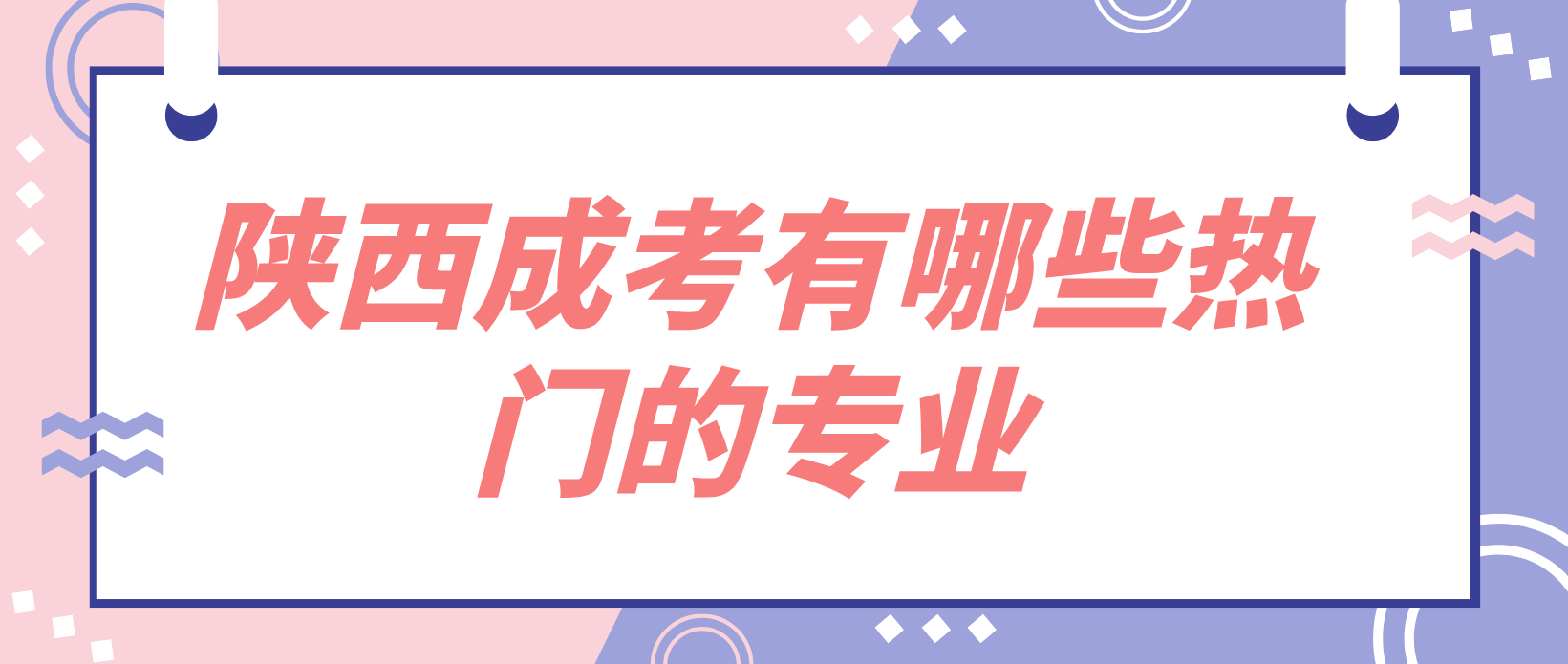 陕西成考有哪些热门的专业